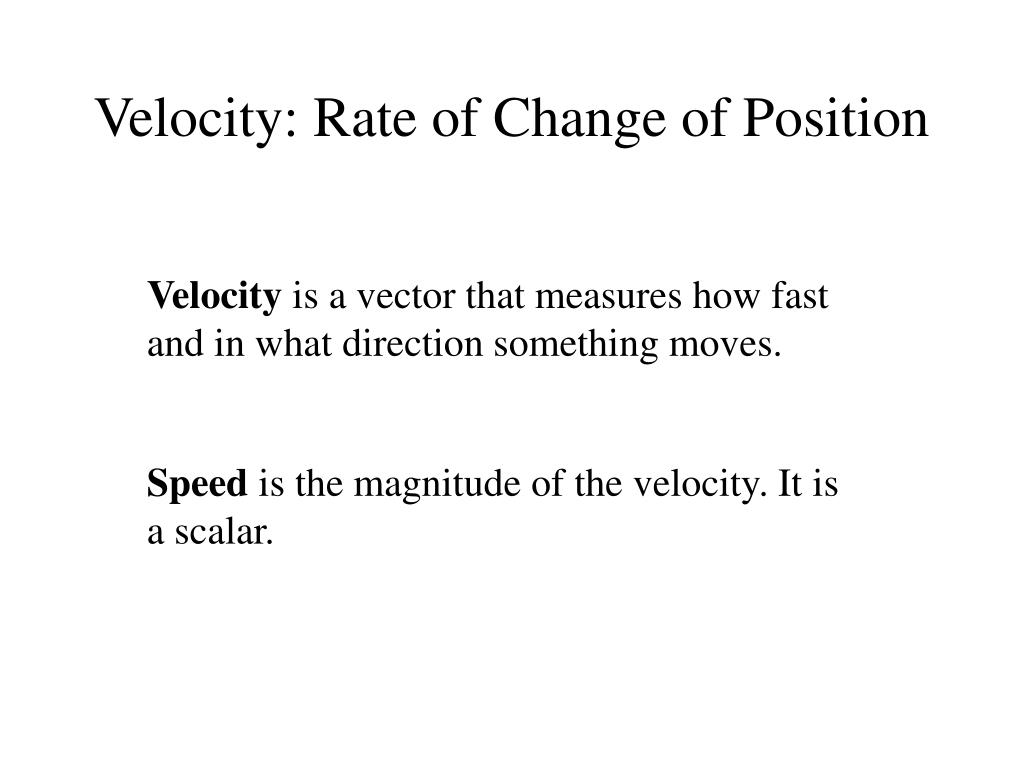 Velocity: Rate of Change of Position

Velocity is a vector that measures how fast and in what direction something moves.

Speed is the magnitude of the velocity. It is a scalar.